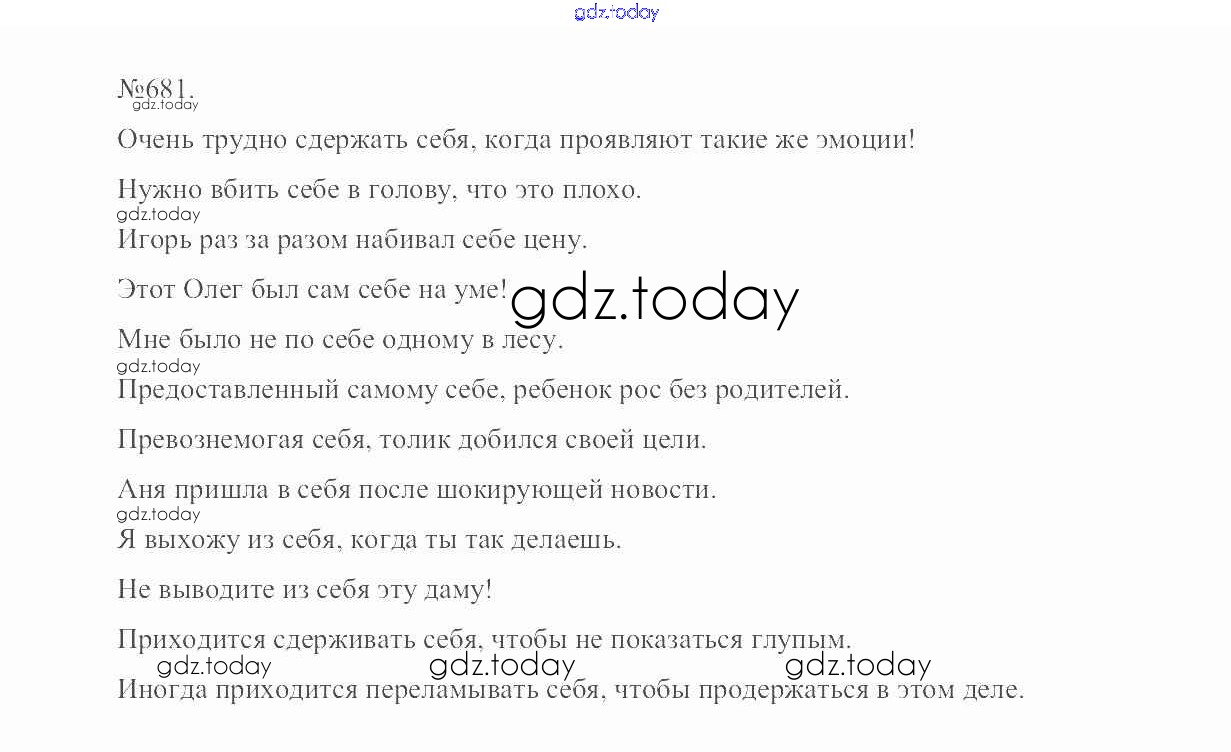 gdz.today

№681.
gdz.today

Очень трудно сдержать себя, когда проявляют такие же эмоции!

Нужно вбить себе в голову, что это плохо.
gdz.today
Игорь раз за разом набивал себе цену.

Этот Олег был сам себе на уме! gdz.today

Мне было не по себе одному в лесу.
gdz.today
Предоставленный самому себе, ребенок рос без родителей.

Превознемогая себя, толик добился своей цели.

Аня пришла в себя после шокирующей новости.
gdz.today
Я выхожу из себя, когда ты так делаешь.

Не выводите из себя эту даму!

Приходится сдерживать себя, чтобы не показаться глупым.
gdz.today gdz.today gdz.today
Иногда приходится переламывать себя, чтобы продержаться в этом деле.